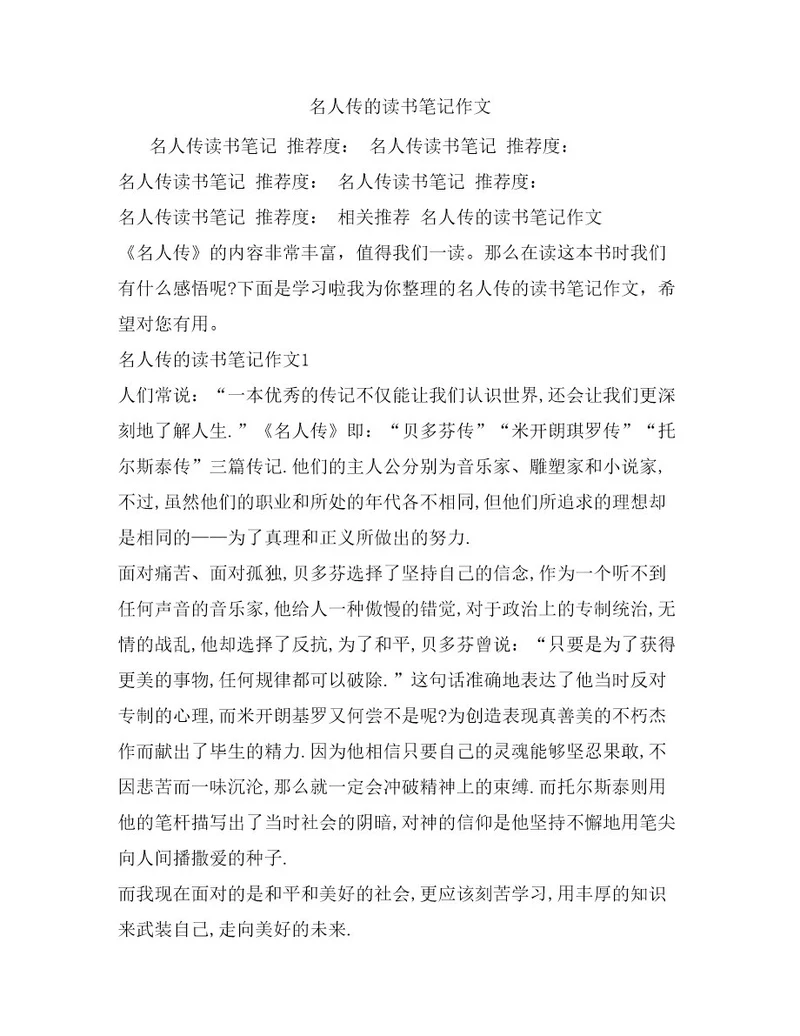 名人传的读书笔记作文

名人传读书笔记 推荐度： 名人传读书笔记 推荐度：
名人传读书笔记 推荐度： 名人传读书笔记 推荐度：
名人传读书笔记 推荐度： 相关推荐 名人传的读书笔记作文
《名人传》的内容非常丰富，值得我们一读。那么在读这本书时我们有什么感悟呢?下面是学习啦我为你整理的名人传的读书笔记作文，希望对您有用。

名人传的读书笔记作文1
人们常说：“一本优秀的传记不仅能让我们认识世界,还会让我们更深刻地了解人生.”《名人传》即：“贝多芬传”“米开朗琪罗传”“托尔斯泰传”三篇传记.他们的主人公分别为音乐家、雕塑家和小说家,不过,虽然他们的职业和所处的年代各不相同,但他们所追求的理想却是相同的——为了真理和正义所做出的努力.
面对痛苦、面对孤独,贝多芬选择了坚持自己的信念,作为一个听不到任何声音的音乐家,他给人一种傲慢的错觉,对于政治上的专制统治,无情的战乱,他却选择了反抗,为了和平,贝多芬曾说：“只要是为了获得更美的事物,任何规律都可以破除.”这句话准确地表达了他当时反对专制的心理,而米开朗基罗又何尝不是呢?为创造表现真善美的不朽杰作而献出了毕生的精力.因为他相信只要自己的灵魂能够坚忍果敢,不因悲苦而一味沉沦,那么就一定会冲破精神上的束缚.而托尔斯泰则用他的笔杆描写出了当时社会的阴暗,对神的信仰是他坚持不懈地用笔尖向人间播撒爱的种子.
而我现在面对的是和平和美好的社会,更应该刻苦学习,用丰厚的知识来武装自己,走向美好的未来.